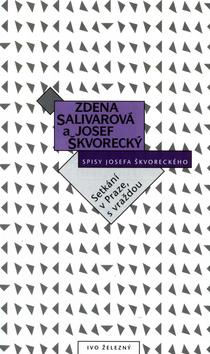 ZDENA SALIVAROVÁ a JOSEF ŠKVORECKÝ

SPISY JOSEFA ŠKVORECKÉHO

Setkání v Praze, s vraždou

IVO ŽELEZNÝ